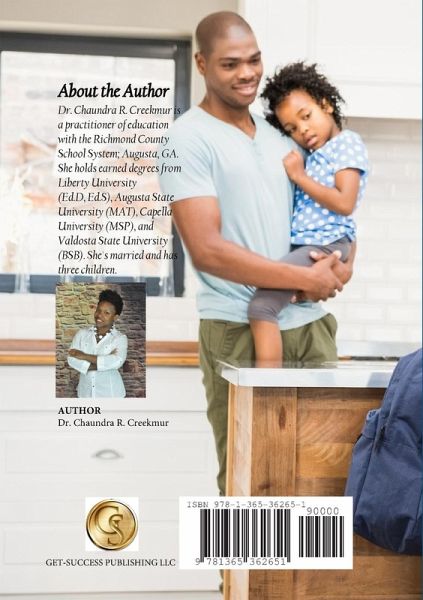 About the Author

Dr. Chaundra R. Creekmur is a practitioner of education with the Richmond County School System; Augusta, GA. She holds earned degrees from Liberty University (Ed.D, Ed.S), Augusta State University (MAT), Capella University (MSP), and Valdosta State University (BSB). She's married and has three children.

AUTHOR
Dr. Chaundra R. Creekmur

GS

GET-SUCCESS PUBLISHING LLC

ISBN 978-1-365-36265-1
90000
9 781365 362651